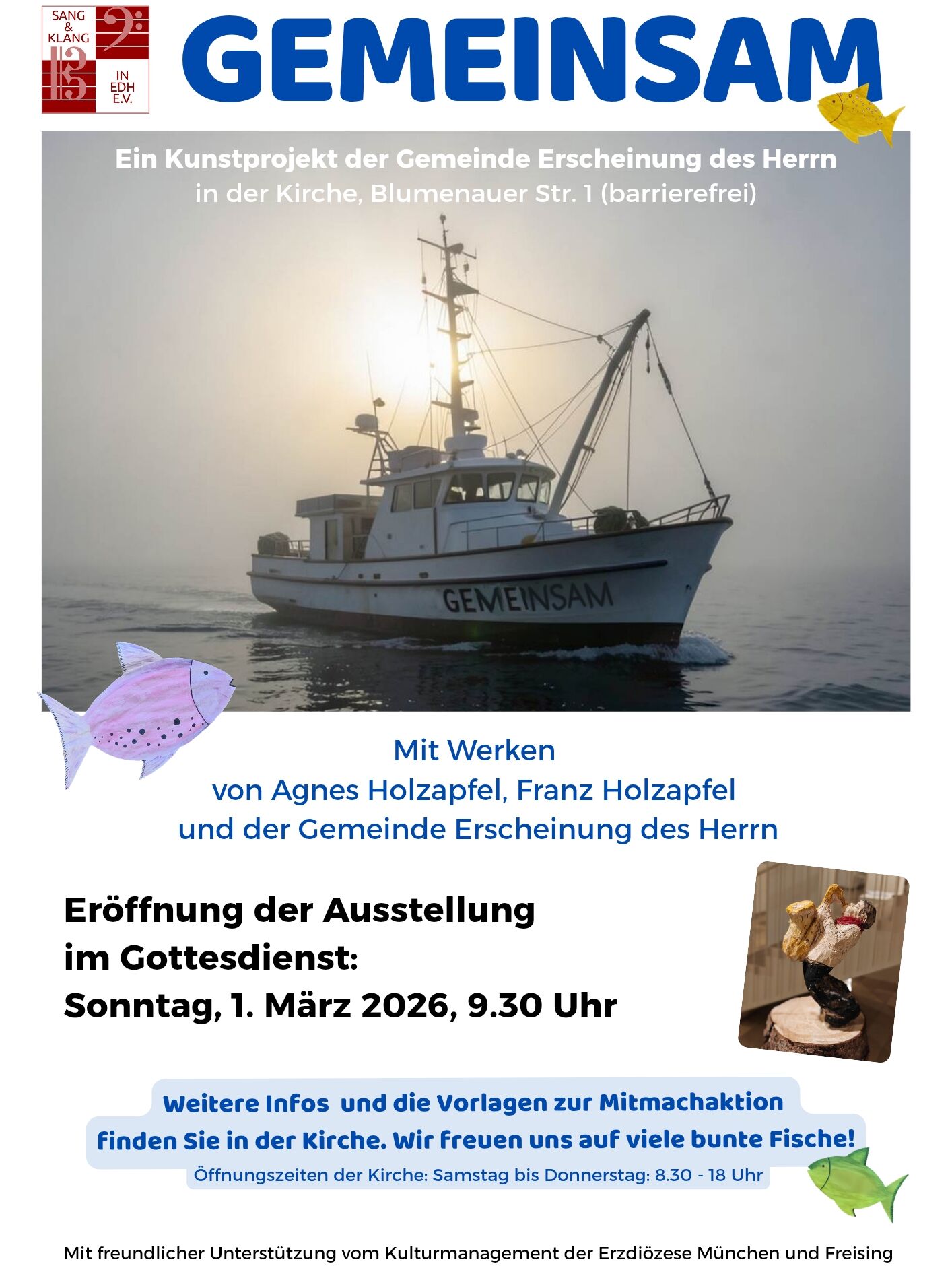 SANG & KLANG IN EDH E.V.

GEMEINSAM

Ein Kunstprojekt der Gemeinde Erscheinung des Herrn
in der Kirche, Blumenauer Str. 1 (barrierefrei)

GEMEINSAM

Mit Werken
von Agnes Holzapfel, Franz Holzapfel
und der Gemeinde Erscheinung des Herrn

Eröffnung der Ausstellung
im Gottesdienst:
Sonntag, 1. März 2026, 9.30 Uhr

Weitere Infos und die Vorlagen zur Mitmachaktion finden Sie in der Kirche. Wir freuen uns auf viele bunte Fische!

Öffnungszeiten der Kirche: Samstag bis Donnerstag: 8.30 - 18 Uhr

Mit freundlicher Unterstützung vom Kulturmanagement der Erzdiözese München und Freising